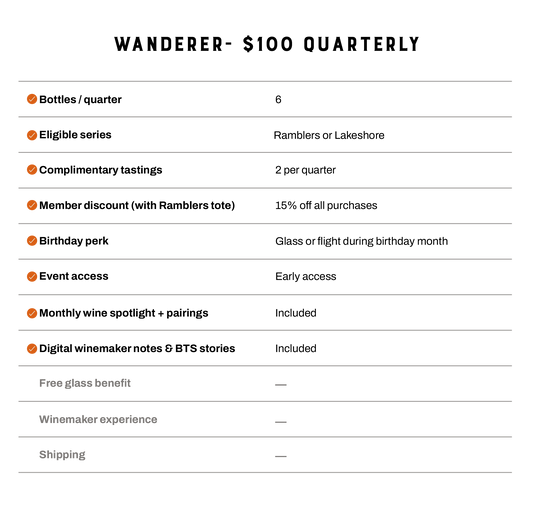 WANDERER- $100 QUARTERLY

| | |
|---|---|
| Bottles / quarter | 6 |
| Eligible series | Ramblers or Lakeshore |
| Complimentary tastings | 2 per quarter |
| Member discount (with Ramblers tote) | 15% off all purchases |
| Birthday perk | Glass or flight during birthday month |
| Event access | Early access |
| Monthly wine spotlight + pairings | Included |
| Digital winemaker notes & BTS stories | Included |
| Free glass benefit | — |
| Winemaker experience | — |
| Shipping | — |